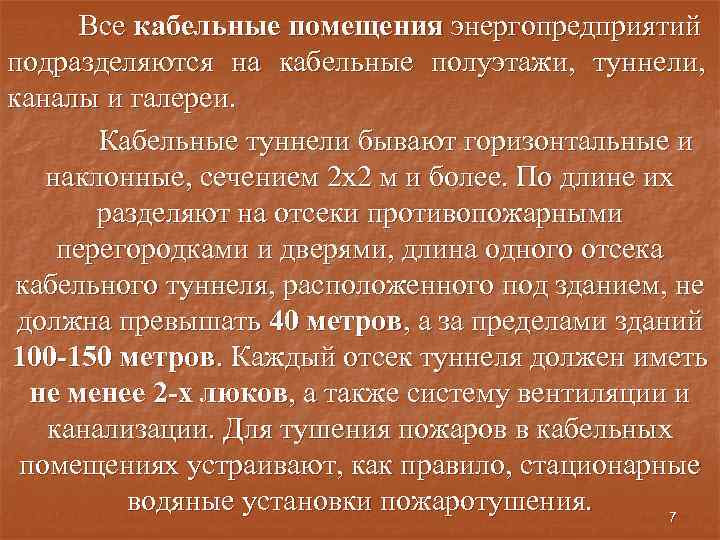 Все кабельные помещения энергопредприятий подразделяются на кабельные полуэтажи, туннели, каналы и галереи.

Кабельные туннели бывают горизонтальные и наклонные, сечением 2х2 м и более. По длине их разделяют на отсеки противопожарными перегородками и дверями, длина одного отсека кабельного туннеля, расположенного под зданием, не должна превышать 40 метров, а за пределами зданий 100-150 метров. Каждый отсек туннеля должен иметь не менее 2-х люков, а также систему вентиляции и канализации. Для тушения пожаров в кабельных помещениях устраивают, как правило, стационарные водяные установки пожаротушения.

7